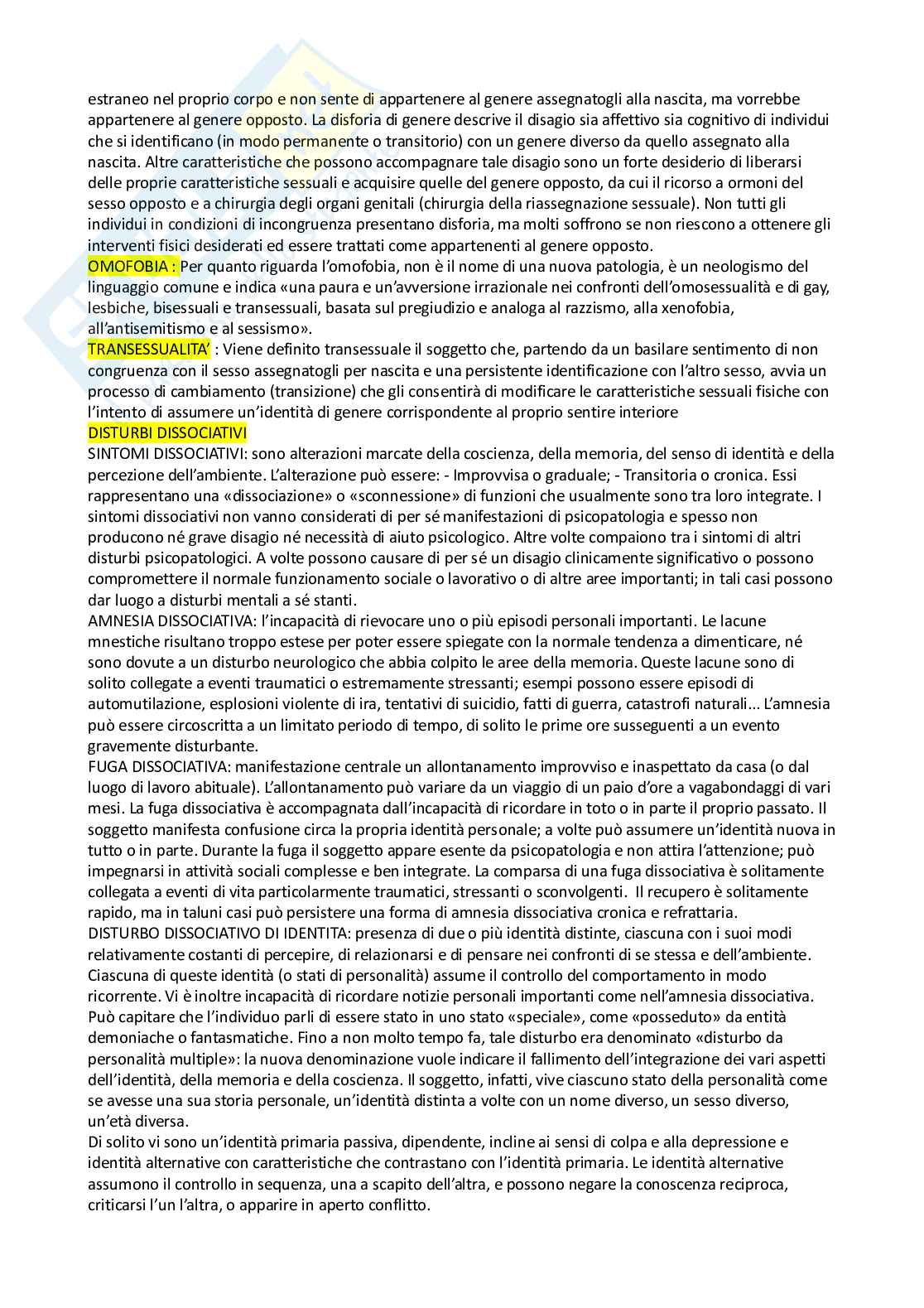 estraneo nel proprio corpo e non sente di appartenere al genere assegnatogli alla nascita, ma vorrebbe appartenere al genere opposto. La disforia di genere descrive il disagio sia affettivo sia cognitivo di individui che si identificano (in modo permanente o transitorio) con un genere diverso da quello assegnato alla nascita. Altre caratteristiche che possono accompagnare tale disagio sono un forte desiderio di liberarsi delle proprie caratteristiche sessuali e acquisire quelle del genere opposto, da cui il ricorso a ormoni del sesso opposto e a chirurgia degli organi genitali (chirurgia della riassegnazione sessuale). Non tutti gli individui in condizioni di incongruenza presentano disforia, ma molti soffrono se non riescono a ottenere gli interventi fisici desiderati ed essere trattati come appartenenti al genere opposto.
OMOFOBIA : Per quanto riguarda l'omofobia, non è il nome di una nuova patologia, è un neologismo del linguaggio comune e indica «una paura e un'avversione irrazionale nei confronti dell'omosessualità e di gay, lesbiche, bisessuali e transessuali, basata sul pregiudizio e analoga al razzismo, alla xenofobia, all'antisemitismo e al sessismo».
TRANSESSUALITA' : Viene definito transessuale il soggetto che, partendo da un basilare sentimento di non congruenza con il sesso assegnatogli per nascita e una persistente identificazione con l'altro sesso, avvia un processo di cambiamento (transizione) che gli consentirà di modificare le caratteristiche sessuali fisiche con l'intento di assumere un'identità di genere corrispondente al proprio sentire interiore
DISTURBI DISSOCIATIVI
SINTOMI DISSOCIATIVI: sono alterazioni marcate della coscienza, della memoria, del senso di identità e della percezione dell'ambiente. L'alterazione può essere: - Improvvisa o graduale; - Transitoria o cronica. Essi rappresentano una «dissociazione» o «sconnessione» di funzioni che usualmente sono tra loro integrate. I sintomi dissociativi non vanno considerati di per sé manifestazioni di psicopatologia e spesso non producono né grave disagio né necessità di aiuto psicologico. Altre volte compaiono tra i sintomi di altri disturbi psicopatologici. A volte possono causare di per sé un disagio clinicamente significativo o possono compromettere il normale funzionamento sociale o lavorativo o di altre aree importanti; in tali casi possono dar luogo a disturbi mentali a sé stanti.
AMNESIA DISSOCIATIVA: l'incapacità di rievocare uno o più episodi personali importanti. Le lacune mnestiche risultano troppo estese per poter essere spiegate con la normale tendenza a dimenticare, né sono dovute a un disturbo neurologico che abbia colpito le aree della memoria. Queste lacune sono di solito collegate a eventi traumatici o estremamente stressanti; esempi possono essere episodi di automutilazione, esplosioni violente di ira, tentativi di suicidio, fatti di guerra, catastrofi naturali... L'amnesia può essere circoscritta a un limitato periodo di tempo, di solito le prime ore susseguenti a un evento gravemente disturbante.
FUGA DISSOCIATIVA: manifestazione centrale un allontanamento improvviso e inaspettato da casa (o dal luogo di lavoro abituale). L'allontanamento può variare da un viaggio di un paio d'ore a vagabondaggi di vari mesi. La fuga dissociativa è accompagnata dall'incapacità di ricordare in toto o in parte il proprio passato. Il soggetto manifesta confusione circa la propria identità personale; a volte può assumere un'identità nuova in tutto o in parte. Durante la fuga il soggetto appare esente da psicopatologia e non attira l'attenzione; può impegnarsi in attività sociali complesse e ben integrate. La comparsa di una fuga dissociativa è solitamente collegata a eventi di vita particolarmente traumatici, stressanti o sconvolgenti. Il recupero è solitamente rapido, ma in taluni casi può persistere una forma di amnesia dissociativa cronica e refrattaria.
DISTURBO DISSOCIATIVO DI IDENTITA: presenza di due o più identità distinte, ciascuna con i suoi modi relativamente costanti di percepire, di relazionarsi e di pensare nei confronti di se stessa e dell'ambiente. Ciascuna di queste identità (o stati di personalità) assume il controllo del comportamento in modo ricorrente. Vi è inoltre incapacità di ricordare notizie personali importanti come nell'amnesia dissociativa. Può capitare che l'individuo parli di essere stato in uno stato «speciale», come «posseduto» da entità demoniache o fantasmatiche. Fino a non molto tempo fa, tale disturbo era denominato «disturbo da personalità multiple»: la nuova denominazione vuole indicare il fallimento dell'integrazione dei vari aspetti dell'identità, della memoria e della coscienza. Il soggetto, infatti, vive ciascuno stato della personalità come se avesse una sua storia personale, un'identità distinta a volte con un nome diverso, un sesso diverso, un'età diversa.
Di solito vi sono un'identità primaria passiva, dipendente, incline ai sensi di colpa e alla depressione e identità alternative con caratteristiche che contrastano con l'identità primaria. Le identità alternative assumono il controllo in sequenza, una a scapito dell'altra, e possono negare la conoscenza reciproca, criticarsi l'un l'altra, o apparire in aperto conflitto.